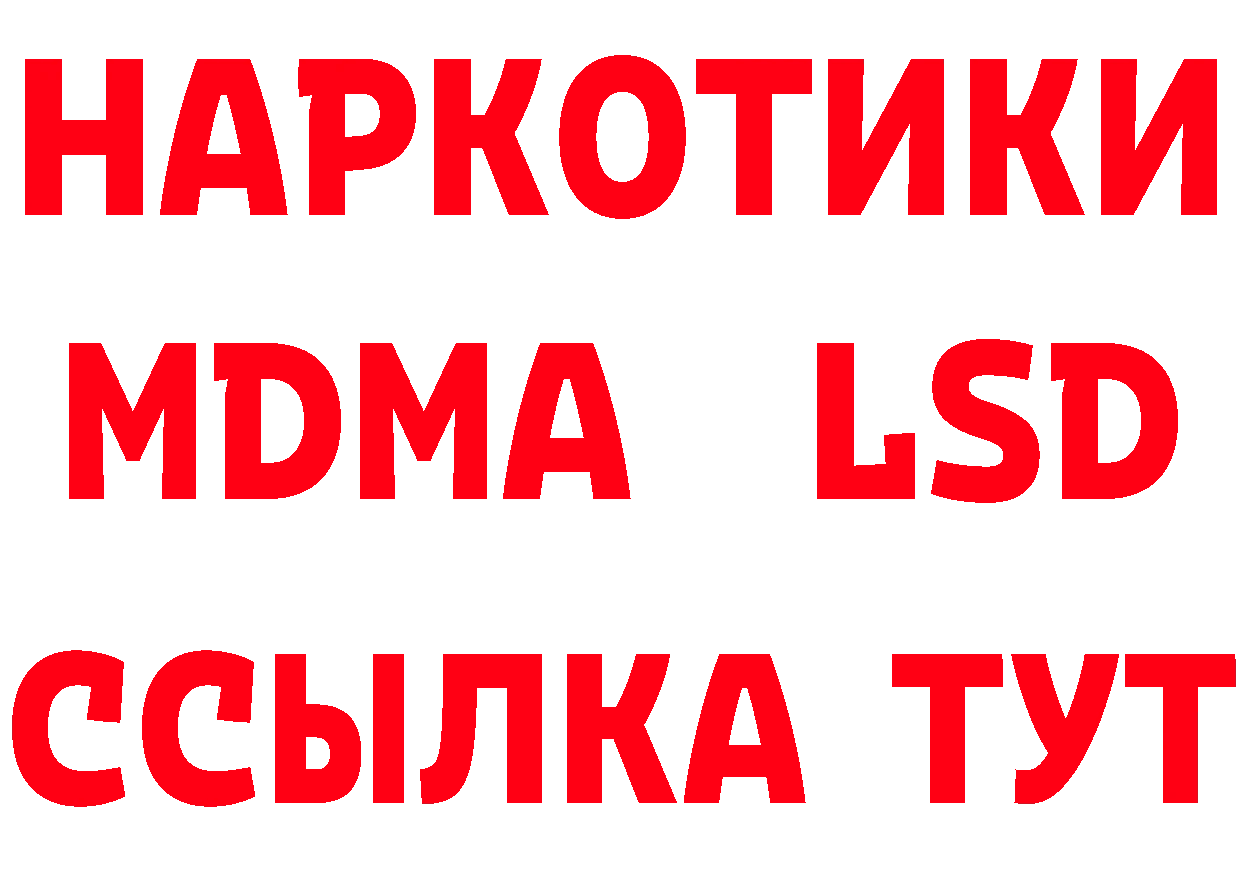 НАРКОТИКИ
MDMA LSD
ССЫЛКА ТУТ